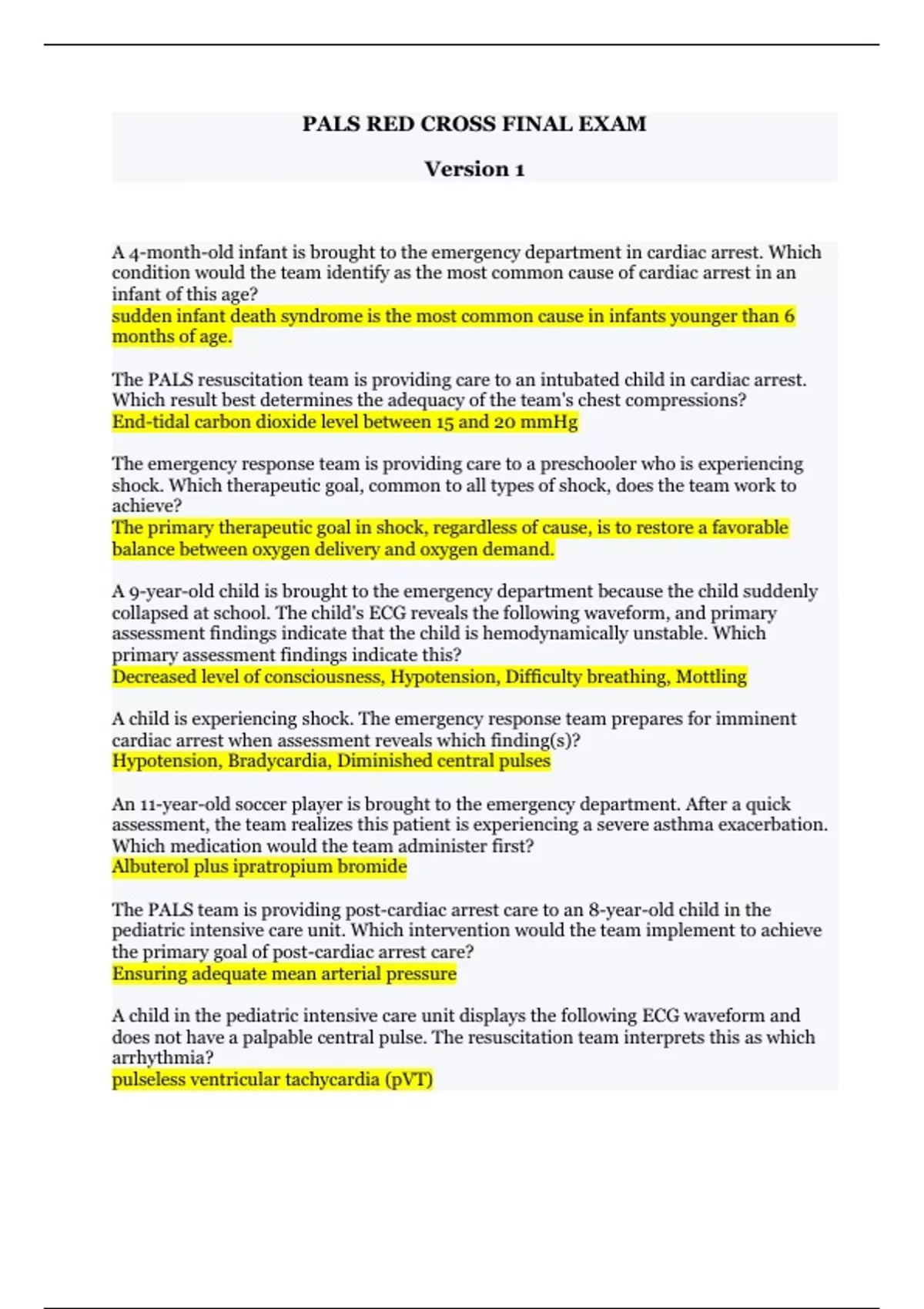 PALS RED CROSS FINAL EXAM

Version 1

A 4-month-old infant is brought to the emergency department in cardiac arrest. Which condition would the team identify as the most common cause of cardiac arrest in an infant of this age?
sudden infant death syndrome is the most common cause in infants younger than 6 months of age.

The PALS resuscitation team is providing care to an intubated child in cardiac arrest. Which result best determines the adequacy of the team's chest compressions?
End-tidal carbon dioxide level between 15 and 20 mmHg

The emergency response team is providing care to a preschooler who is experiencing shock. Which therapeutic goal, common to all types of shock, does the team work to achieve?
The primary therapeutic goal in shock, regardless of cause, is to restore a favorable balance between oxygen delivery and oxygen demand.

A 9-year-old child is brought to the emergency department because the child suddenly collapsed at school. The child's ECG reveals the following waveform, and primary assessment findings indicate that the child is hemodynamically unstable. Which primary assessment findings indicate this?
Decreased level of consciousness, Hypotension, Difficulty breathing, Mottling

A child is experiencing shock. The emergency response team prepares for imminent cardiac arrest when assessment reveals which finding(s)?
Hypotension, Bradycardia, Diminished central pulses

An 11-year-old soccer player is brought to the emergency department. After a quick assessment, the team realizes this patient is experiencing a severe asthma exacerbation. Which medication would the team administer first?
Albuterol plus ipratropium bromide

The PALS team is providing post-cardiac arrest care to an 8-year-old child in the pediatric intensive care unit. Which intervention would the team implement to achieve the primary goal of post-cardiac arrest care?
Ensuring adequate mean arterial pressure

A child in the pediatric intensive care unit displays the following ECG waveform and does not have a palpable central pulse. The resuscitation team interprets this as which arrhythmia?
pulseless ventricular tachycardia (pVT)